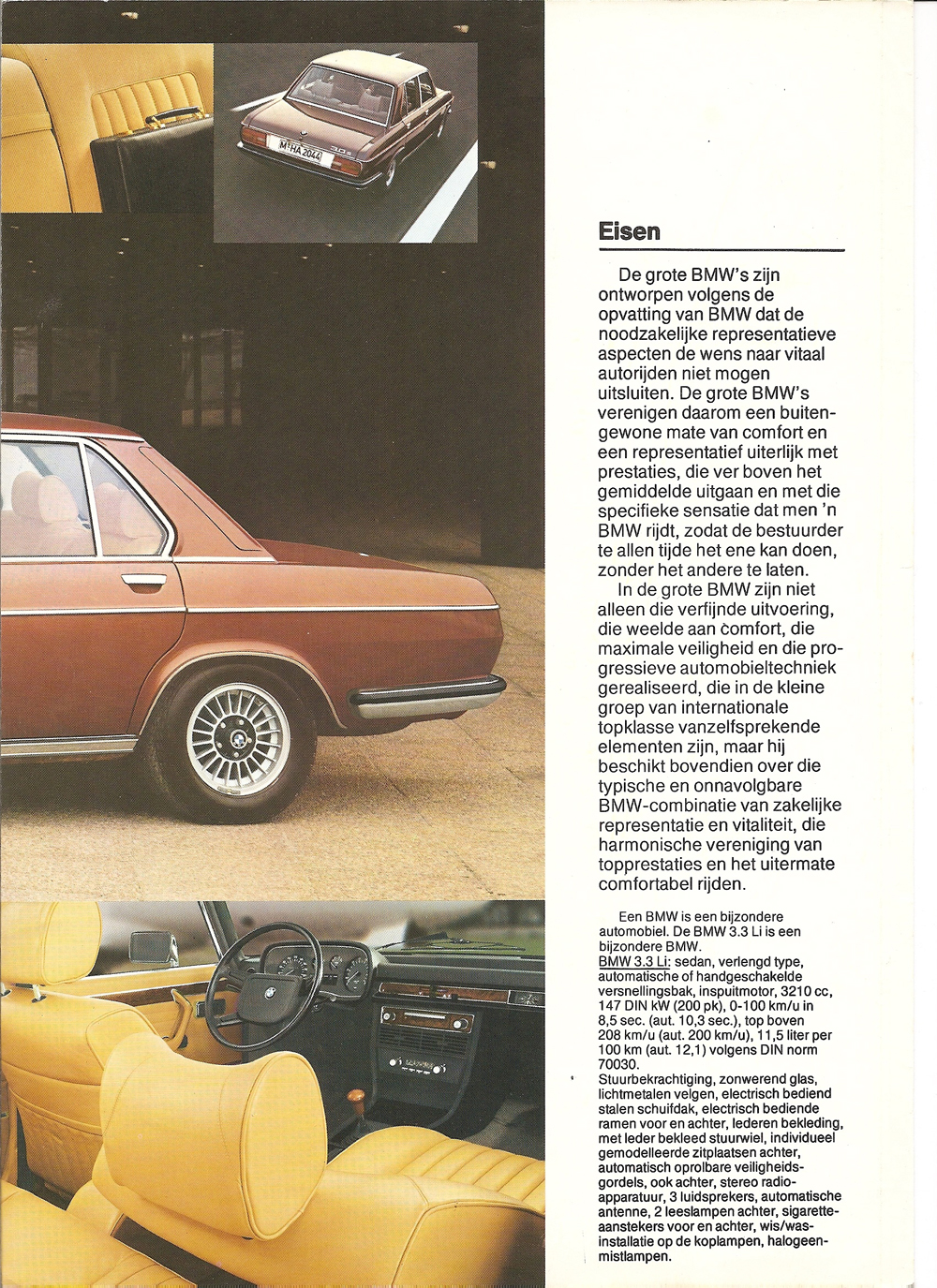 M·HA 2044

Eisen

De grote BMW's zijn ontworpen volgens de opvatting van BMW dat de noodzakelijke representatieve aspecten de wens naar vitaal autorijden niet mogen uitsluiten. De grote BMW's verenigen daarom een buitengewone mate van comfort en een representatief uiterlijk met prestaties, die ver boven het gemiddelde uitgaan en met die specifieke sensatie dat men 'n BMW rijdt, zodat de bestuurder te allen tijde het ene kan doen, zonder het andere te laten.

In de grote BMW zijn niet alleen die verfijnde uitvoering, die weelde aan comfort, die maximale veiligheid en die progressieve automobieltechniek gerealiseerd, die in de kleine groep van internationale topklasse vanzelfsprekende elementen zijn, maar hij beschikt bovendien over die typische en onnavolgbare BMW-combinatie van zakelijke representatie en vitaliteit, die harmonische vereniging van topprestaties en het uitermate comfortabel rijden.

Een BMW is een bijzondere automobiel. De BMW 3.3 Li is een bijzondere BMW.
BMW 3.3 Li: sedan, verlengd type, automatische of handgeschakelde versnellingsbak, inspuitmotor, 3210 cc, 147 DIN kW (200 pk), 0-100 km/u in 8,5 sec. (aut. 10,3 sec.), top boven 208 km/u (aut. 200 km/u), 11,5 liter per 100 km (aut. 12,1) volgens DIN norm 70030.
Stuurbekrachtiging, zonwerend glas, lichtmetalen velgen, electrisch bediend stalen schuifdak, electrisch bediende ramen voor en achter, lederen bekleding, met leder bekleed stuurwiel, individueel gemodelleerde zitplaatsen achter, automatisch oprolbare veiligheidsgordels, ook achter, stereo radioapparatuur, 3 luidsprekers, automatische antenne, 2 leeslampen achter, sigaretteaanstekers voor en achter, wis/wasinstallatie op de koplampen, halogeenmistlampen.